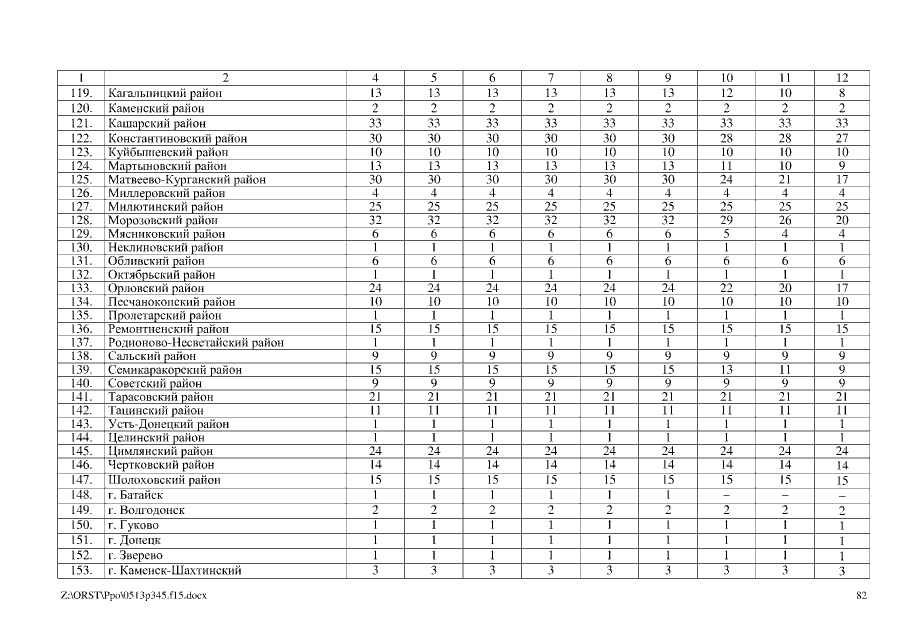 | 1 | 2 | 4 | 5 | 6 | 7 | 8 | 9 | 10 | 11 | 12 |
|---|---|---|---|---|---|---|---|---|---|---|
| 119. | Кагальницкий район | 13 | 13 | 13 | 13 | 13 | 13 | 12 | 10 | 8 |
| 120. | Каменский район | 2 | 2 | 2 | 2 | 2 | 2 | 2 | 2 | 2 |
| 121. | Кашарский район | 33 | 33 | 33 | 33 | 33 | 33 | 33 | 33 | 33 |
| 122. | Константиновский район | 30 | 30 | 30 | 30 | 30 | 30 | 28 | 28 | 27 |
| 123. | Куйбышевский район | 10 | 10 | 10 | 10 | 10 | 10 | 10 | 10 | 10 |
| 124. | Мартыновский район | 13 | 13 | 13 | 13 | 13 | 13 | 11 | 10 | 9 |
| 125. | Матвеево-Курганский район | 30 | 30 | 30 | 30 | 30 | 30 | 24 | 21 | 17 |
| 126. | Миллеровский район | 4 | 4 | 4 | 4 | 4 | 4 | 4 | 4 | 4 |
| 127. | Милютинский район | 25 | 25 | 25 | 25 | 25 | 25 | 25 | 25 | 25 |
| 128. | Морозовский район | 32 | 32 | 32 | 32 | 32 | 32 | 29 | 26 | 20 |
| 129. | Мясниковский район | 6 | 6 | 6 | 6 | 6 | 6 | 5 | 4 | 4 |
| 130. | Неклиновский район | 1 | 1 | 1 | 1 | 1 | 1 | 1 | 1 | 1 |
| 131. | Обливский район | 6 | 6 | 6 | 6 | 6 | 6 | 6 | 6 | 6 |
| 132. | Октябрьский район | 1 | 1 | 1 | 1 | 1 | 1 | 1 | 1 | 1 |
| 133. | Орловский район | 24 | 24 | 24 | 24 | 24 | 24 | 22 | 20 | 17 |
| 134. | Песчанокопский район | 10 | 10 | 10 | 10 | 10 | 10 | 10 | 10 | 10 |
| 135. | Пролетарский район | 1 | 1 | 1 | 1 | 1 | 1 | 1 | 1 | 1 |
| 136. | Ремонтненский район | 15 | 15 | 15 | 15 | 15 | 15 | 15 | 15 | 15 |
| 137. | Родионово-Несветайский район | 1 | 1 | 1 | 1 | 1 | 1 | 1 | 1 | 1 |
| 138. | Сальский район | 9 | 9 | 9 | 9 | 9 | 9 | 9 | 9 | 9 |
| 139. | Семикаракорский район | 15 | 15 | 15 | 15 | 15 | 15 | 13 | 11 | 9 |
| 140. | Советский район | 9 | 9 | 9 | 9 | 9 | 9 | 9 | 9 | 9 |
| 141. | Тарасовский район | 21 | 21 | 21 | 21 | 21 | 21 | 21 | 21 | 21 |
| 142. | Тацинский район | 11 | 11 | 11 | 11 | 11 | 11 | 11 | 11 | 11 |
| 143. | Усть-Донецкий район | 1 | 1 | 1 | 1 | 1 | 1 | 1 | 1 | 1 |
| 144. | Целинский район | 1 | 1 | 1 | 1 | 1 | 1 | 1 | 1 | 1 |
| 145. | Цимлянский район | 24 | 24 | 24 | 24 | 24 | 24 | 24 | 24 | 24 |
| 146. | Чертковский район | 14 | 14 | 14 | 14 | 14 | 14 | 14 | 14 | 14 |
| 147. | Шолоховский район | 15 | 15 | 15 | 15 | 15 | 15 | 15 | 15 | 15 |
| 148. | г. Батайск | 1 | 1 | 1 | 1 | 1 | 1 | – | – | – |
| 149. | г. Волгодонск | 2 | 2 | 2 | 2 | 2 | 2 | 2 | 2 | 2 |
| 150. | г. Гуково | 1 | 1 | 1 | 1 | 1 | 1 | 1 | 1 | 1 |
| 151. | г. Донецк | 1 | 1 | 1 | 1 | 1 | 1 | 1 | 1 | 1 |
| 152. | г. Зверево | 1 | 1 | 1 | 1 | 1 | 1 | 1 | 1 | 1 |
| 153. | г. Каменск-Шахтинский | 3 | 3 | 3 | 3 | 3 | 3 | 3 | 3 | 3 |

Z:\ORST\Ppo\0513p345.f15.docx 82